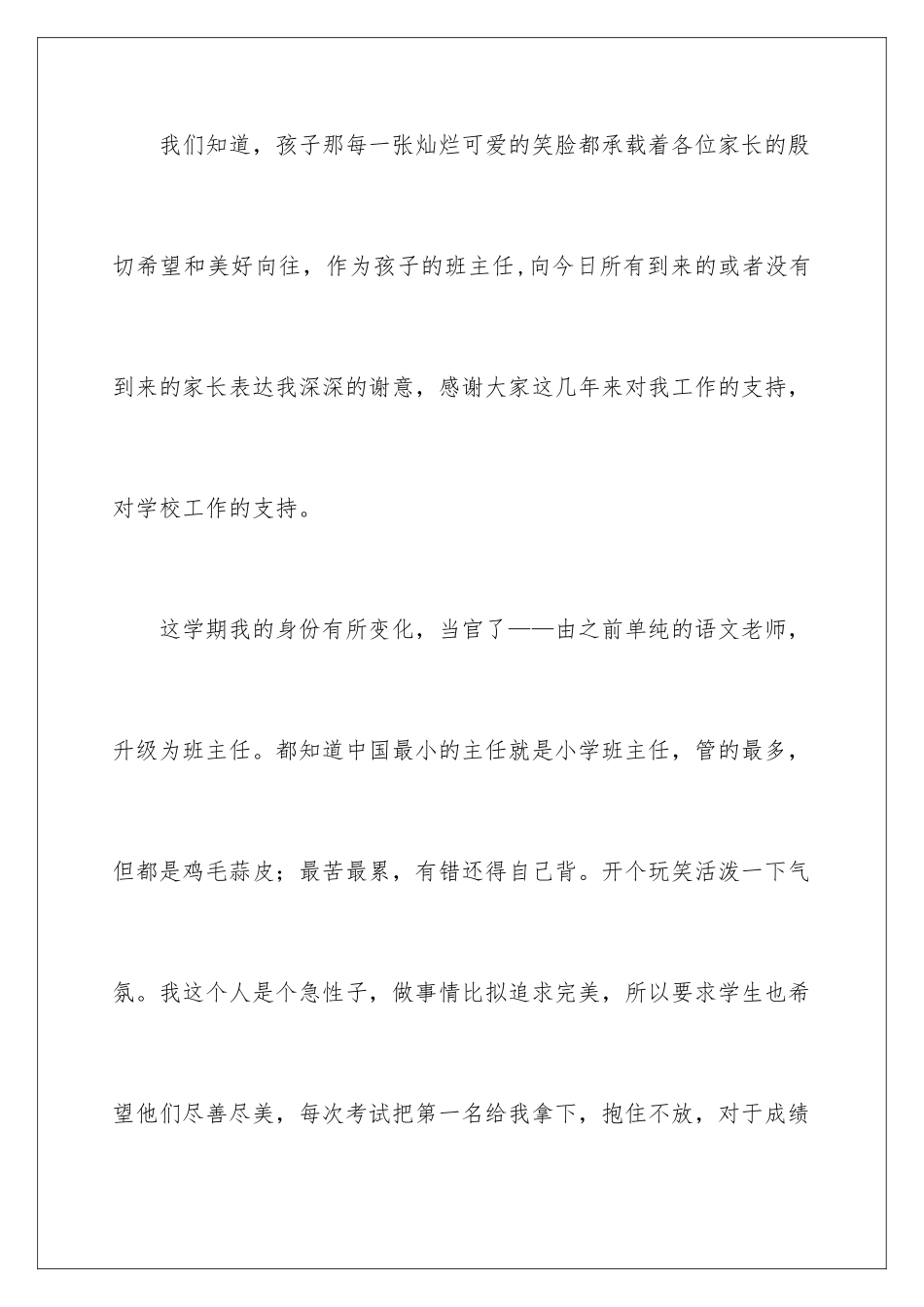 我们知道，孩子那每一张灿烂可爱的笑脸都承载着各位家长的殷切希望和美好向往，作为孩子的班主任,向今日所有到来的或者没有到来的家长表达我深深的谢意，感谢大家这几年来对我工作的支持，对学校工作的支持。

这学期我的身份有所变化，当官了——由之前单纯的语文老师，升级为班主任。都知道中国最小的主任就是小学班主任，管的最多，但都是鸡毛蒜皮；最苦最累，有错还得自己背。开个玩笑活泼一下气氛。我这个人是个急性子，做事情比拟追求完美，所以要求学生也希望他们尽善尽美，每次考试把第一名给我拿下，抱住不放，对于成绩